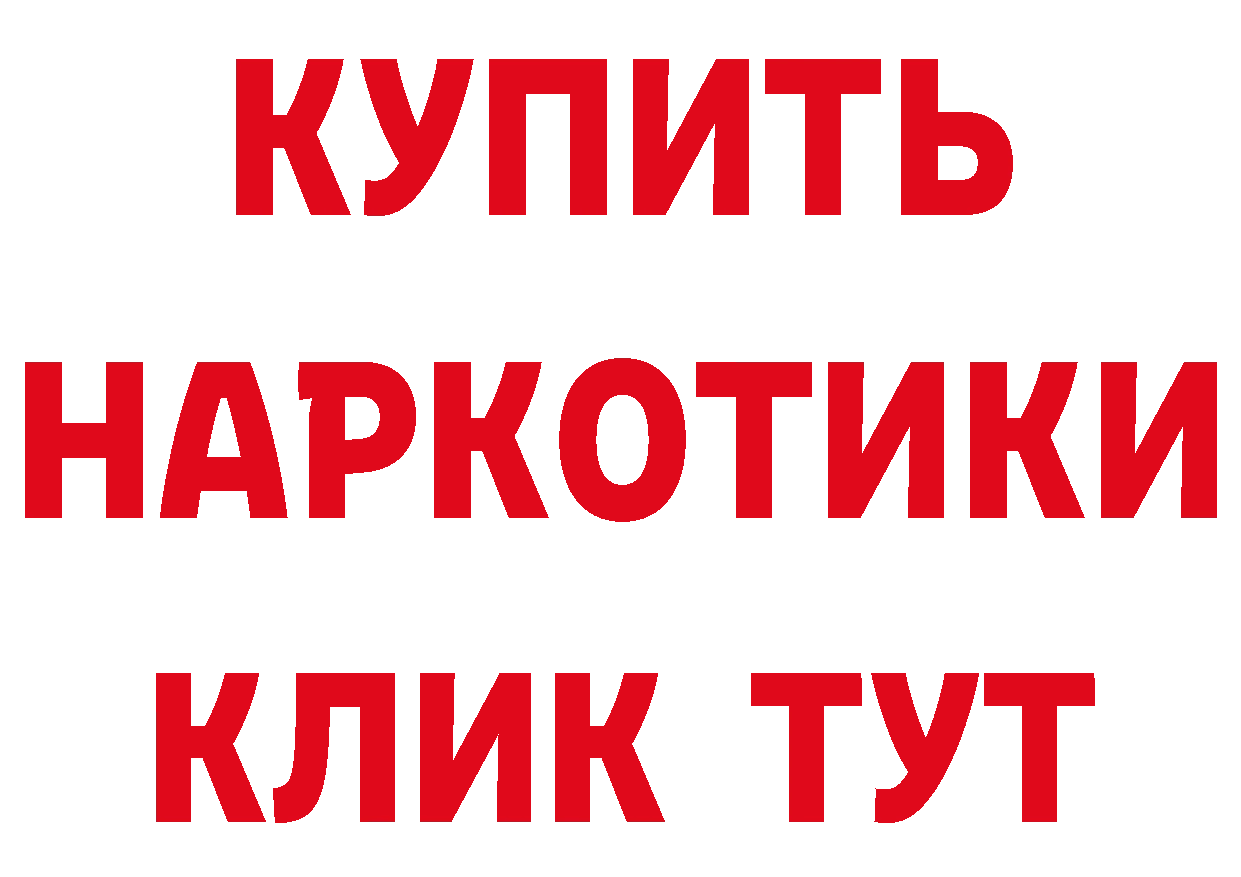 КУПИТЬ НАРКОТИКИ КЛИК ТУТ